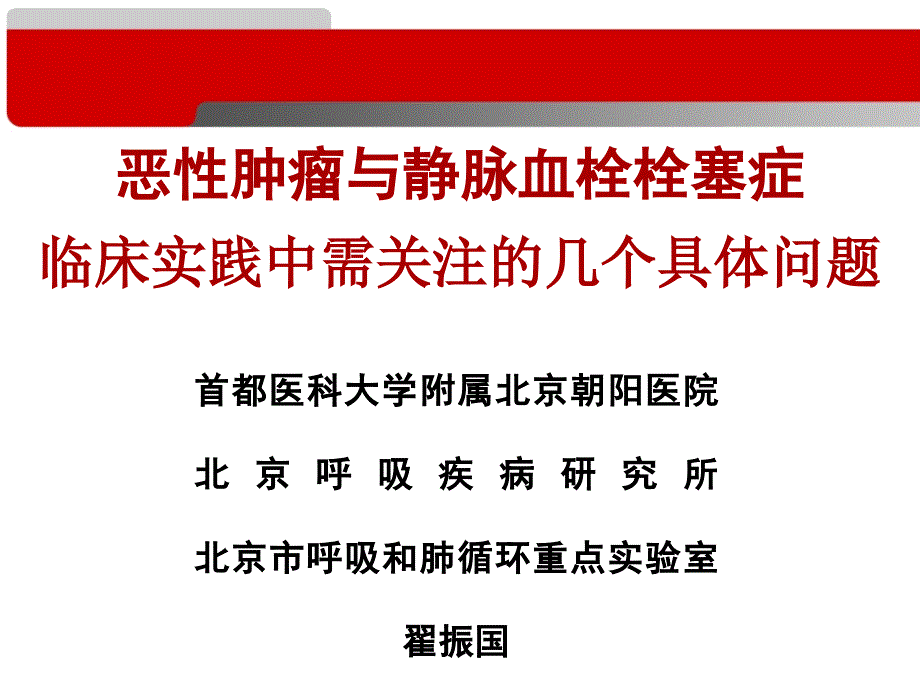 恶性肿瘤与静脉血栓栓塞症
临床实践中需关注的几个具体问题

首都医科大学附属北京朝阳医院

北 京 呼 吸 疾 病 研 究 所

北京市呼吸和肺循环重点实验室

翟振国